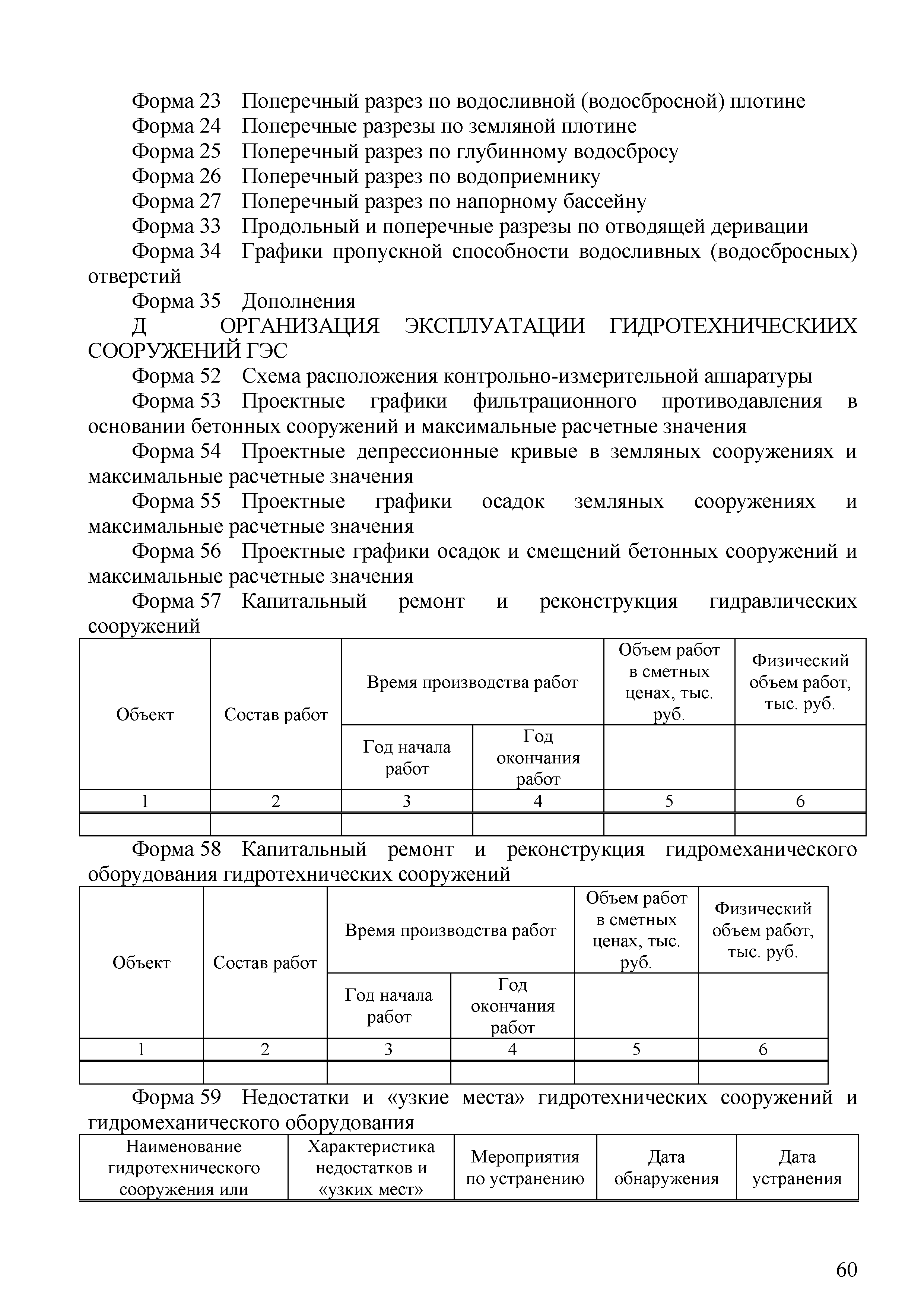 Форма 23 Поперечный разрез по водосливной (водосбросной) плотине
Форма 24 Поперечные разрезы по земляной плотине
Форма 25 Поперечный разрез по глубинному водосбросу
Форма 26 Поперечный разрез по водоприемнику
Форма 27 Поперечный разрез по напорному бассейну
Форма 33 Продольный и поперечные разрезы по отводящей деривации
Форма 34 Графики пропускной способности водосливных (водосбросных) отверстий
Форма 35 Дополнения
Д ОРГАНИЗАЦИЯ ЭКСПЛУАТАЦИИ ГИДРОТЕХНИЧЕСКИИХ СООРУЖЕНИЙ ГЭС
Форма 52 Схема расположения контрольно-измерительной аппаратуры
Форма 53 Проектные графики фильтрационного противодавления в основании бетонных сооружений и максимальные расчетные значения
Форма 54 Проектные депрессионные кривые в земляных сооружениях и максимальные расчетные значения
Форма 55 Проектные графики осадок земляных сооружениях и максимальные расчетные значения
Форма 56 Проектные графики осадок и смещений бетонных сооружений и максимальные расчетные значения
Форма 57 Капитальный ремонт и реконструкция гидравлических сооружений

| Объект | Состав работ | Время производства работ | | Объем работ в сметных ценах, тыс. руб. | Физический объем работ, тыс. руб. |
|---|---|---|---|---|---|
| | | Год начала работ | Год окончания работ | | |
| 1 | 2 | 3 | 4 | 5 | 6 |
| | | | | | |

Форма 58 Капитальный ремонт и реконструкция гидромеханического оборудования гидротехнических сооружений

| Объект | Состав работ | Время производства работ | | Объем работ в сметных ценах, тыс. руб. | Физический объем работ, тыс. руб. |
|---|---|---|---|---|---|
| | | Год начала работ | Год окончания работ | | |
| 1 | 2 | 3 | 4 | 5 | 6 |
| | | | | | |

Форма 59 Недостатки и «узкие места» гидротехнических сооружений и гидромеханического оборудования

| Наименование гидротехнического сооружения или | Характеристика недостатков и «узких мест» | Мероприятия по устранению | Дата обнаружения | Дата устранения |
|---|---|---|---|---|

60